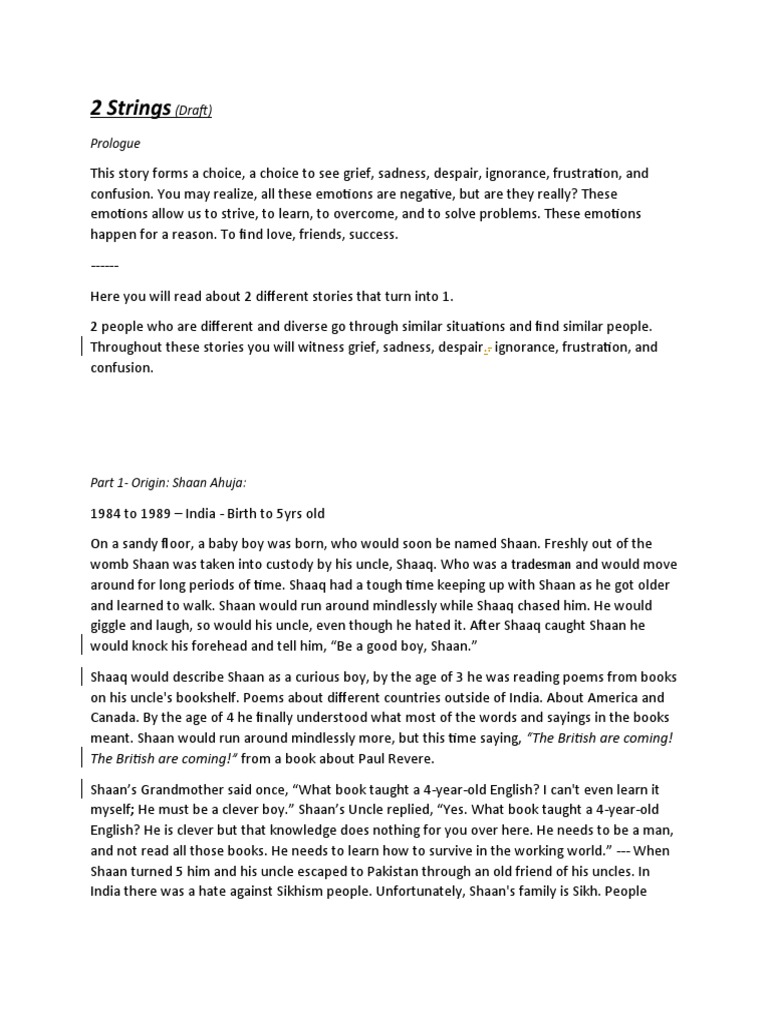 2 Strings (Draft)

Prologue

This story forms a choice, a choice to see grief, sadness, despair, ignorance, frustration, and confusion. You may realize, all these emotions are negative, but are they really? These emotions allow us to strive, to learn, to overcome, and to solve problems. These emotions happen for a reason. To find love, friends, success.

------

Here you will read about 2 different stories that turn into 1.

2 people who are different and diverse go through similar situations and find similar people. Throughout these stories you will witness grief, sadness, despair, ignorance, frustration, and confusion.

Part 1- Origin: Shaan Ahuja:

1984 to 1989 – India - Birth to 5yrs old

On a sandy floor, a baby boy was born, who would soon be named Shaan. Freshly out of the womb Shaan was taken into custody by his uncle, Shaaq. Who was a tradesman and would move around for long periods of time. Shaaq had a tough time keeping up with Shaan as he got older and learned to walk. Shaan would run around mindlessly while Shaaq chased him. He would giggle and laugh, so would his uncle, even though he hated it. After Shaaq caught Shaan he would knock his forehead and tell him, "Be a good boy, Shaan."

Shaaq would describe Shaan as a curious boy, by the age of 3 he was reading poems from books on his uncle's bookshelf. Poems about different countries outside of India. About America and Canada. By the age of 4 he finally understood what most of the words and sayings in the books meant. Shaan would run around mindlessly more, but this time saying, "The British are coming! The British are coming!" from a book about Paul Revere.

Shaan's Grandmother said once, "What book taught a 4-year-old English? I can't even learn it myself; He must be a clever boy." Shaan's Uncle replied, "Yes. What book taught a 4-year-old English? He is clever but that knowledge does nothing for you over here. He needs to be a man, and not read all those books. He needs to learn how to survive in the working world." --- When Shaan turned 5 him and his uncle escaped to Pakistan through an old friend of his uncles. In India there was a hate against Sikhism people. Unfortunately, Shaan's family is Sikh. People